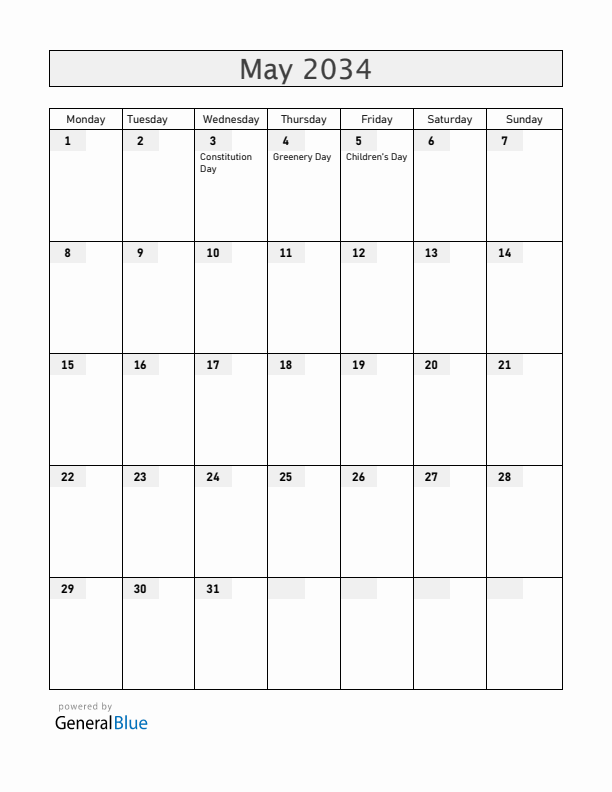 May 2034

| Monday | Tuesday | Wednesday | Thursday | Friday | Saturday | Sunday |
|---|---|---|---|---|---|---|
| 1 | 2 | 3 Constitution Day | 4 Greenery Day | 5 Children's Day | 6 | 7 |
| 8 | 9 | 10 | 11 | 12 | 13 | 14 |
| 15 | 16 | 17 | 18 | 19 | 20 | 21 |
| 22 | 23 | 24 | 25 | 26 | 27 | 28 |
| 29 | 30 | 31 | | | | |

powered by
GeneralBlue